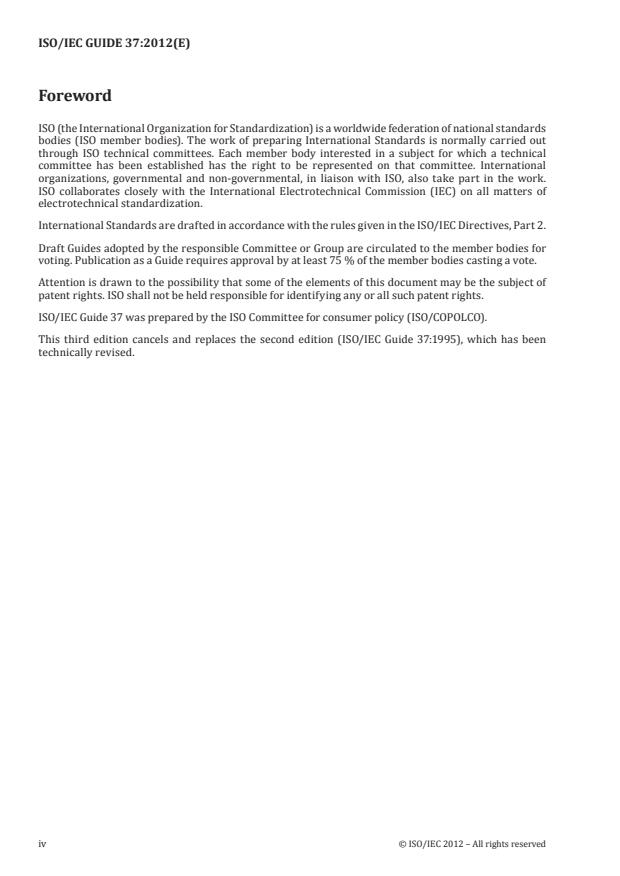 ISO/IEC GUIDE 37:2012(E)

Foreword

ISO (the International Organization for Standardization) is a worldwide federation of national standards bodies (ISO member bodies). The work of preparing International Standards is normally carried out through ISO technical committees. Each member body interested in a subject for which a technical committee has been established has the right to be represented on that committee. International organizations, governmental and non-governmental, in liaison with ISO, also take part in the work. ISO collaborates closely with the International Electrotechnical Commission (IEC) on all matters of electrotechnical standardization.

International Standards are drafted in accordance with the rules given in the ISO/IEC Directives, Part 2.

Draft Guides adopted by the responsible Committee or Group are circulated to the member bodies for voting. Publication as a Guide requires approval by at least 75 % of the member bodies casting a vote.

Attention is drawn to the possibility that some of the elements of this document may be the subject of patent rights. ISO shall not be held responsible for identifying any or all such patent rights.

ISO/IEC Guide 37 was prepared by the ISO Committee for consumer policy (ISO/COPOLCO).

This third edition cancels and replaces the second edition (ISO/IEC Guide 37:1995), which has been technically revised.

iv

© ISO/IEC 2012 – All rights reserved